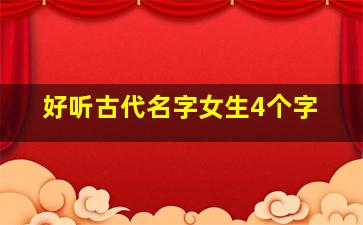 好听古代名字女生4个字